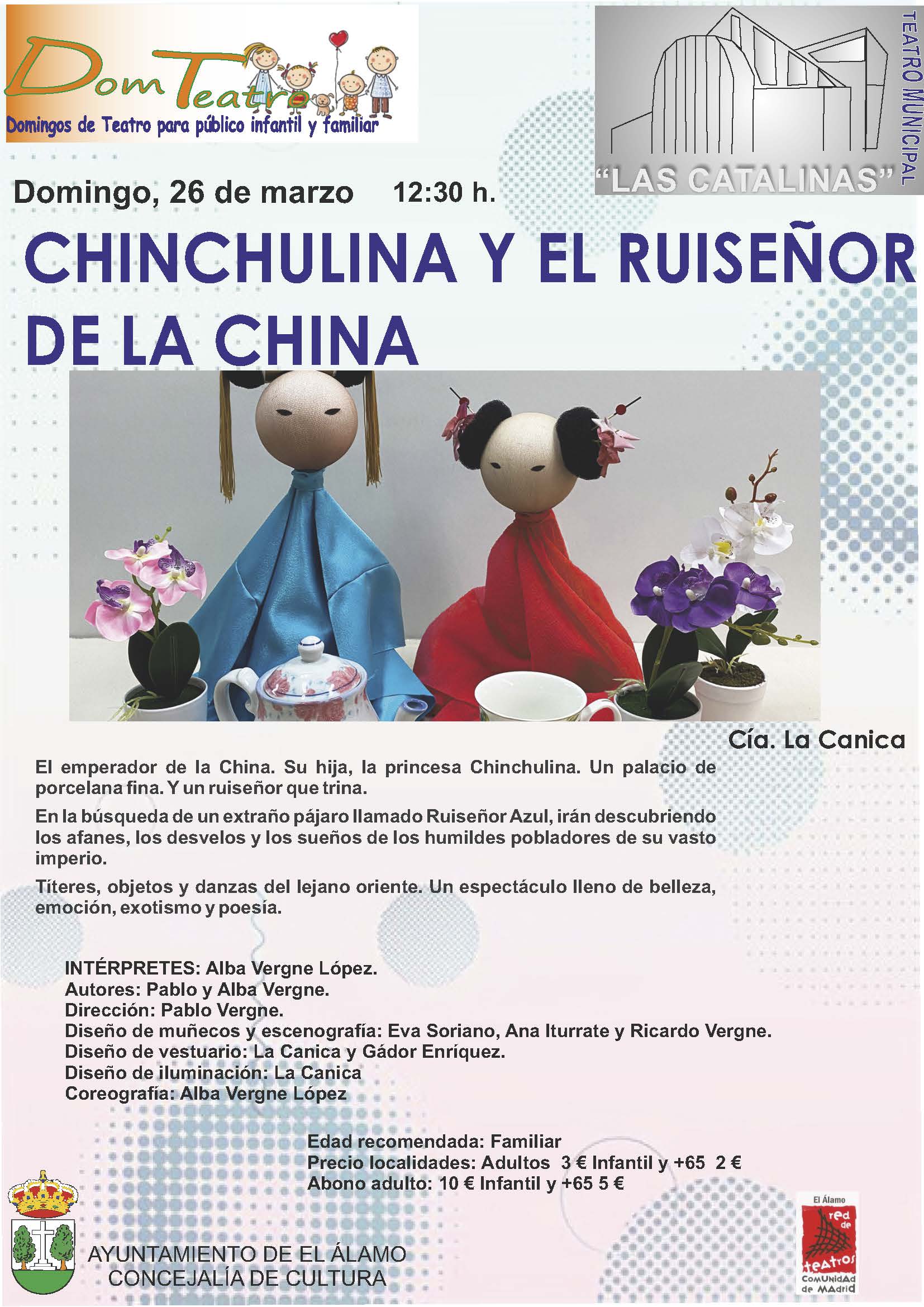 Dom Teatro
Domingos de Teatro para público infantil y familiar

TEATRO MUNICIPAL
"LAS CATALINAS"

Domingo, 26 de marzo 12:30 h.

CHINCHULINA Y EL RUISEÑOR DE LA CHINA

Cía. La Canica

El emperador de la China. Su hija, la princesa Chinchulina. Un palacio de porcelana fina. Y un ruiseñor que trina.

En la búsqueda de un extraño pájaro llamado Ruiseñor Azul, irán descubriendo los afanes, los desvelos y los sueños de los humildes pobladores de su vasto imperio.

Títeres, objetos y danzas del lejano oriente. Un espectáculo lleno de belleza, emoción, exotismo y poesía.

INTÉRPRETES: Alba Vergne López.
Autores: Pablo y Alba Vergne.
Dirección: Pablo Vergne.
Diseño de muñecos y escenografía: Eva Soriano, Ana Iturrate y Ricardo Vergne.
Diseño de vestuario: La Canica y Gádor Enríquez.
Diseño de iluminación: La Canica
Coreografía: Alba Vergne López

Edad recomendada: Familiar
Precio localidades: Adultos 3 € Infantil y +65 2 €
Abono adulto: 10 € Infantil y +65 5 €

AYUNTAMIENTO DE EL ÁLAMO
CONCEJALÍA DE CULTURA

El Álamo
red de teatros
Comunidad de Madrid